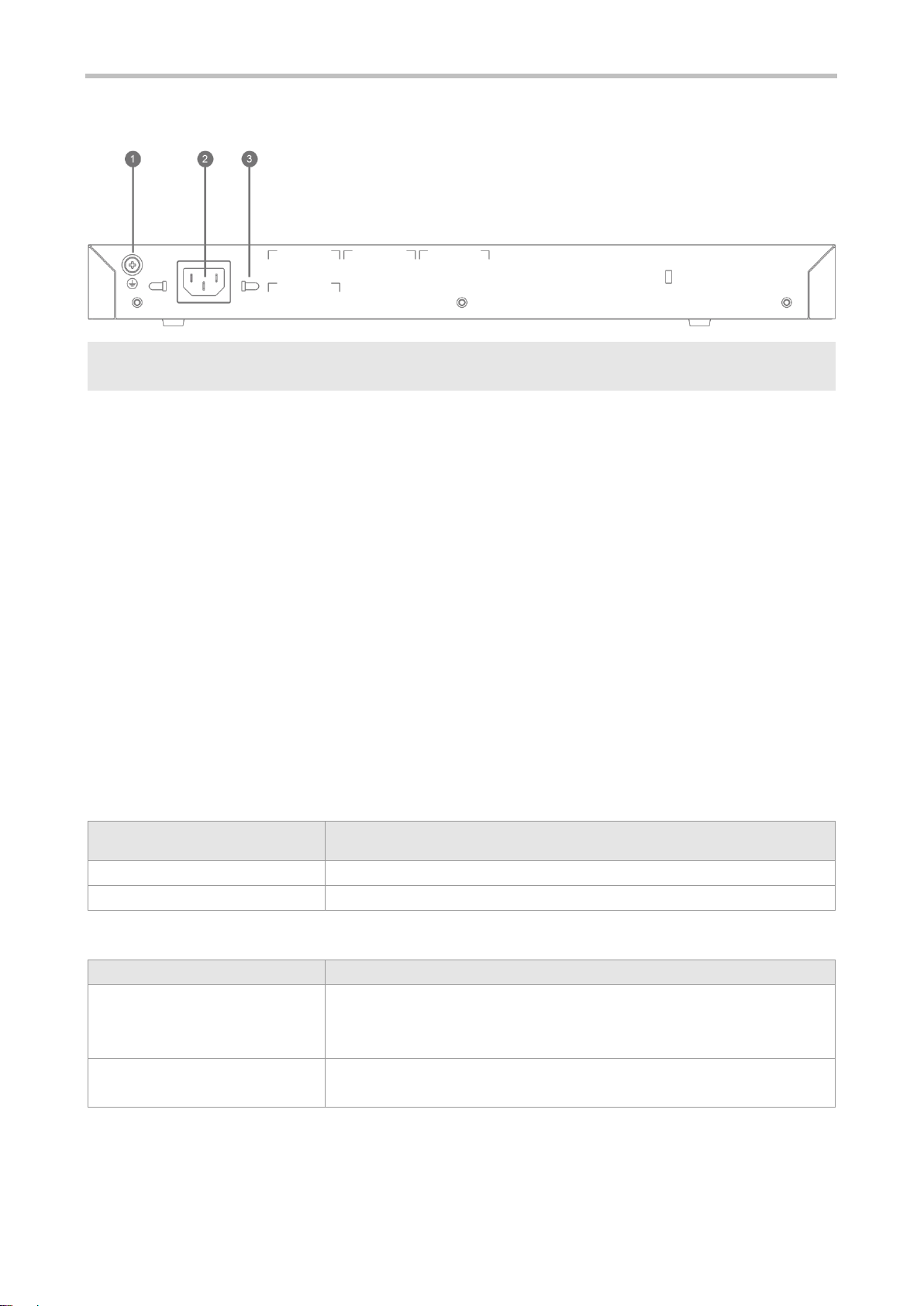 1
2
3